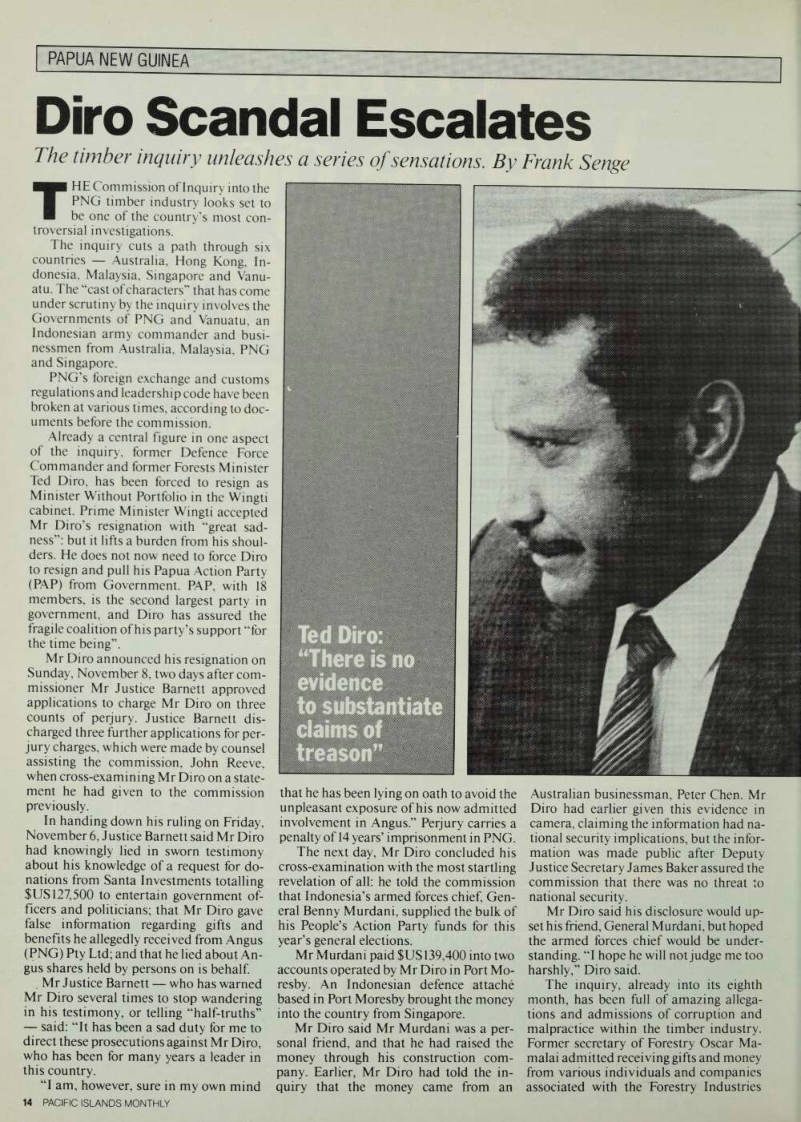 PAPUA NEW GUINEA

Diro Scandal Escalates

The timber inquiry unleashes a series of sensations. By Frank Senge

THE Commission of Inquiry into the PNG timber industry looks set to be one of the country's most controversial investigations.

The inquiry cuts a path through six countries — Australia, Hong Kong, Indonesia, Malaysia, Singapore and Vanuatu. The "cast of characters" that has come under scrutiny by the inquiry involves the Governments of PNG and Vanuatu, an Indonesian army commander and businessmen from Australia, Malaysia, PNG and Singapore.

PNG's foreign exchange and customs regulations and leadership code have been broken at various times, according to documents before the commission.

Already a central figure in one aspect of the inquiry, former Defence Force Commander and former Forests Minister Ted Diro, has been forced to resign as Minister Without Portfolio in the Wingti cabinet. Prime Minister Wingti accepted Mr Diro's resignation with "great sadness": but it lifts a burden from his shoulders. He does not now need to force Diro to resign and pull his Papua Action Party (PAP) from Government. PAP, with 18 members, is the second largest party in government, and Diro has assured the fragile coalition of his party's support "for the time being".

Mr Diro announced his resignation on Sunday, November 8, two days after commissioner Mr Justice Barnett approved applications to charge Mr Diro on three counts of perjury. Justice Barnett discharged three further applications for perjury charges, which were made by counsel assisting the commission, John Reeve, when cross-examining Mr Diro on a statement he had given to the commission previously.

In handing down his ruling on Friday, November 6, Justice Barnett said Mr Diro had knowingly lied in sworn testimony about his knowledge of a request for donations from Santa Investments totalling $US127,500 to entertain government officers and politicians; that Mr Diro gave false information regarding gifts and benefits he allegedly received from Angus (PNG) Pty Ltd; and that he lied about Angus shares held by persons on is behalf.

Mr Justice Barnett — who has warned Mr Diro several times to stop wandering in his testimony, or telling "half-truths" — said: "It has been a sad duty for me to direct these prosecutions against Mr Diro, who has been for many years a leader in this country.

"I am, however, sure in my own mind that he has been lying on oath to avoid the unpleasant exposure of his now admitted involvement in Angus." Perjury carries a penalty of 14 years' imprisonment in PNG.

The next day, Mr Diro concluded his cross-examination with the most startling revelation of all: he told the commission that Indonesia's armed forces chief, General Benny Murdani, supplied the bulk of his People's Action Party funds for this year's general elections.

Mr Murdani paid $US139,400 into two accounts operated by Mr Diro in Port Moresby. An Indonesian defence attaché based in Port Moresby brought the money into the country from Singapore.

Mr Diro said Mr Murdani was a personal friend, and that he had raised the money through his construction company. Earlier, Mr Diro had told the inquiry that the money came from an Australian businessman, Peter Chen. Mr Diro had earlier given this evidence in camera, claiming the information had national security implications, but the information was made public after Deputy Justice Secretary James Baker assured the commission that there was no threat to national security.

Mr Diro said his disclosure would upset his friend, General Murdani, but hoped the armed forces chief would be understanding. "I hope he will not judge me too harshly," Diro said.

The inquiry, already into its eighth month, has been full of amazing allegations and admissions of corruption and malpractice within the timber industry. Former secretary of Forestry Oscar Mamalai admitted receiving gifts and money from various individuals and companies associated with the Forestry Industries

Ted Diro: "There is no evidence to substantiate claims of treason"

14 PACIFIC ISLANDS MONTHLY